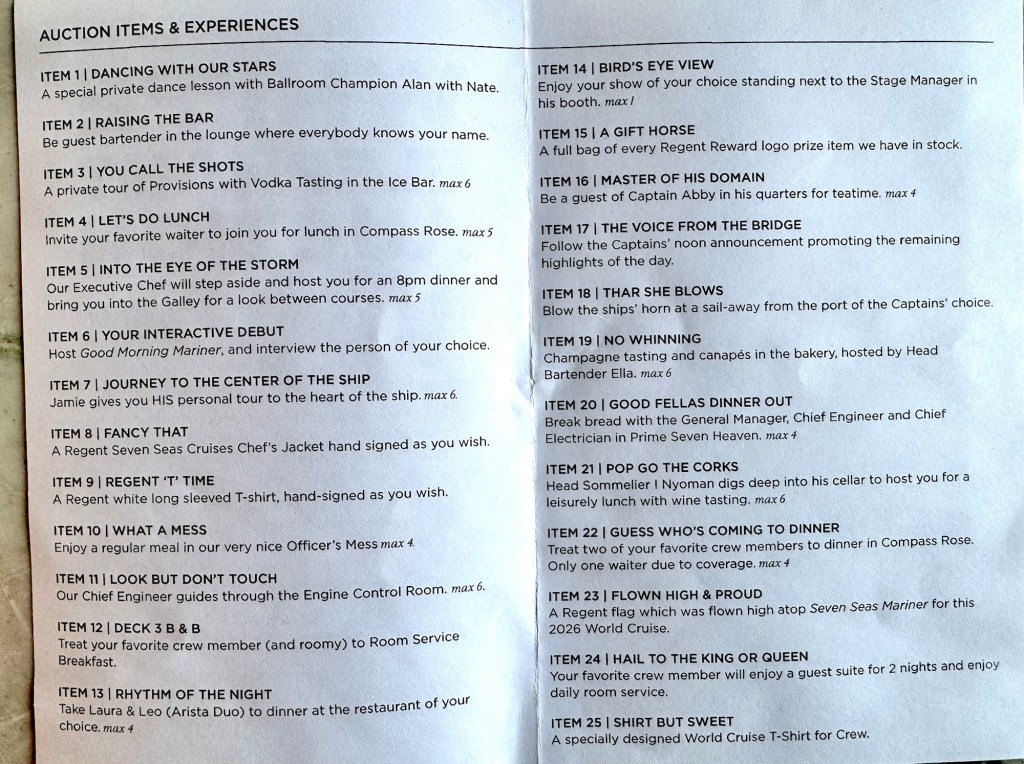 AUCTION ITEMS & EXPERIENCES

ITEM 1 | DANCING WITH OUR STARS
A special private dance lesson with Ballroom Champion Alan with Nate.

ITEM 2 | RAISING THE BAR
Be guest bartender in the lounge where everybody knows your name.

ITEM 3 | YOU CALL THE SHOTS
A private tour of Provisions with Vodka Tasting in the Ice Bar. max 6

ITEM 4 | LET'S DO LUNCH
Invite your favorite waiter to join you for lunch in Compass Rose. max 5

ITEM 5 | INTO THE EYE OF THE STORM
Our Executive Chef will step aside and host you for an 8pm dinner and bring you into the Galley for a look between courses. max 5

ITEM 6 | YOUR INTERACTIVE DEBUT
Host Good Morning Mariner, and interview the person of your choice.

ITEM 7 | JOURNEY TO THE CENTER OF THE SHIP
Jamie gives you HIS personal tour to the heart of the ship. max 6.

ITEM 8 | FANCY THAT
A Regent Seven Seas Cruises Chef's Jacket hand signed as you wish.

ITEM 9 | REGENT 'T' TIME
A Regent white long sleeved T-shirt, hand-signed as you wish.

ITEM 10 | WHAT A MESS
Enjoy a regular meal in our very nice Officer's Mess max 4.

ITEM 11 | LOOK BUT DON'T TOUCH
Our Chief Engineer guides through the Engine Control Room. max 6.

ITEM 12 | DECK 3 B & B
Treat your favorite crew member (and roomy) to Room Service Breakfast.

ITEM 13 | RHYTHM OF THE NIGHT
Take Laura & Leo (Arista Duo) to dinner at the restaurant of your choice. max 4

ITEM 14 | BIRD'S EYE VIEW
Enjoy your show of your choice standing next to the Stage Manager in his booth. max 1

ITEM 15 | A GIFT HORSE
A full bag of every Regent Reward logo prize item we have in stock.

ITEM 16 | MASTER OF HIS DOMAIN
Be a guest of Captain Abby in his quarters for teatime. max 4

ITEM 17 | THE VOICE FROM THE BRIDGE
Follow the Captains' noon announcement promoting the remaining highlights of the day.

ITEM 18 | THAR SHE BLOWS
Blow the ships' horn at a sail-away from the port of the Captains' choice.

ITEM 19 | NO WHINNING
Champagne tasting and canapés in the bakery, hosted by Head Bartender Ella. max 6

ITEM 20 | GOOD FELLAS DINNER OUT
Break bread with the General Manager, Chief Engineer and Chief Electrician in Prime Seven Heaven. max 4

ITEM 21 | POP GO THE CORKS
Head Sommelier I Nyoman digs deep into his cellar to host you for a leisurely lunch with wine tasting. max 6

ITEM 22 | GUESS WHO'S COMING TO DINNER
Treat two of your favorite crew members to dinner in Compass Rose. Only one waiter due to coverage. max 4

ITEM 23 | FLOWN HIGH & PROUD
A Regent flag which was flown high atop Seven Seas Mariner for this 2026 World Cruise.

ITEM 24 | HAIL TO THE KING OR QUEEN
Your favorite crew member will enjoy a guest suite for 2 nights and enjoy daily room service.

ITEM 25 | SHIRT BUT SWEET
A specially designed World Cruise T-Shirt for Crew.